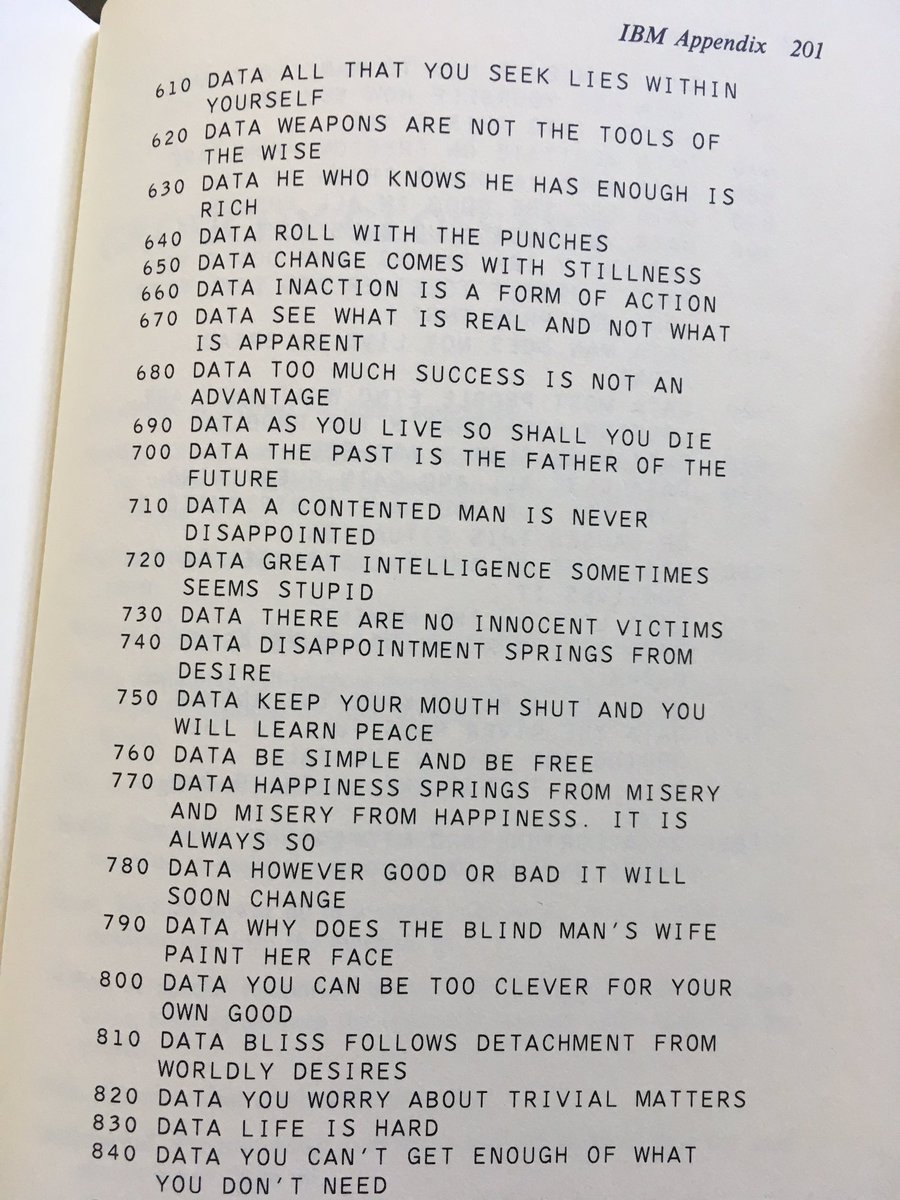 IBM Appendix 201

610 DATA ALL THAT YOU SEEK LIES WITHIN YOURSELF
620 DATA WEAPONS ARE NOT THE TOOLS OF THE WISE
630 DATA HE WHO KNOWS HE HAS ENOUGH IS RICH
640 DATA ROLL WITH THE PUNCHES
650 DATA CHANGE COMES WITH STILLNESS
660 DATA INACTION IS A FORM OF ACTION
670 DATA SEE WHAT IS REAL AND NOT WHAT IS APPARENT
680 DATA TOO MUCH SUCCESS IS NOT AN ADVANTAGE
690 DATA AS YOU LIVE SO SHALL YOU DIE
700 DATA THE PAST IS THE FATHER OF THE FUTURE
710 DATA A CONTENTED MAN IS NEVER DISAPPOINTED
720 DATA GREAT INTELLIGENCE SOMETIMES SEEMS STUPID
730 DATA THERE ARE NO INNOCENT VICTIMS
740 DATA DISAPPOINTMENT SPRINGS FROM DESIRE
750 DATA KEEP YOUR MOUTH SHUT AND YOU WILL LEARN PEACE
760 DATA BE SIMPLE AND BE FREE
770 DATA HAPPINESS SPRINGS FROM MISERY AND MISERY FROM HAPPINESS. IT IS ALWAYS SO
780 DATA HOWEVER GOOD OR BAD IT WILL SOON CHANGE
790 DATA WHY DOES THE BLIND MAN'S WIFE PAINT HER FACE
800 DATA YOU CAN BE TOO CLEVER FOR YOUR OWN GOOD
810 DATA BLISS FOLLOWS DETACHMENT FROM WORLDLY DESIRES
820 DATA YOU WORRY ABOUT TRIVIAL MATTERS
830 DATA LIFE IS HARD
840 DATA YOU CAN'T GET ENOUGH OF WHAT YOU DON'T NEED